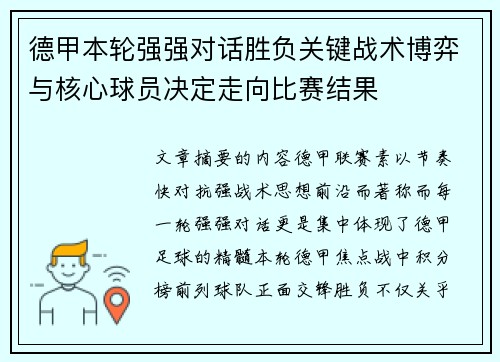 德甲本轮强强对话胜负关键战术博弈与核心球员决定走向比赛结果

文章摘要的内容德甲联赛素以节奏快对抗强战术思想前沿而著称而每一轮强强对话更是集中体现了德甲足球的精髓本轮德甲焦点战中积分榜前列球队正面交锋胜负不仅关乎